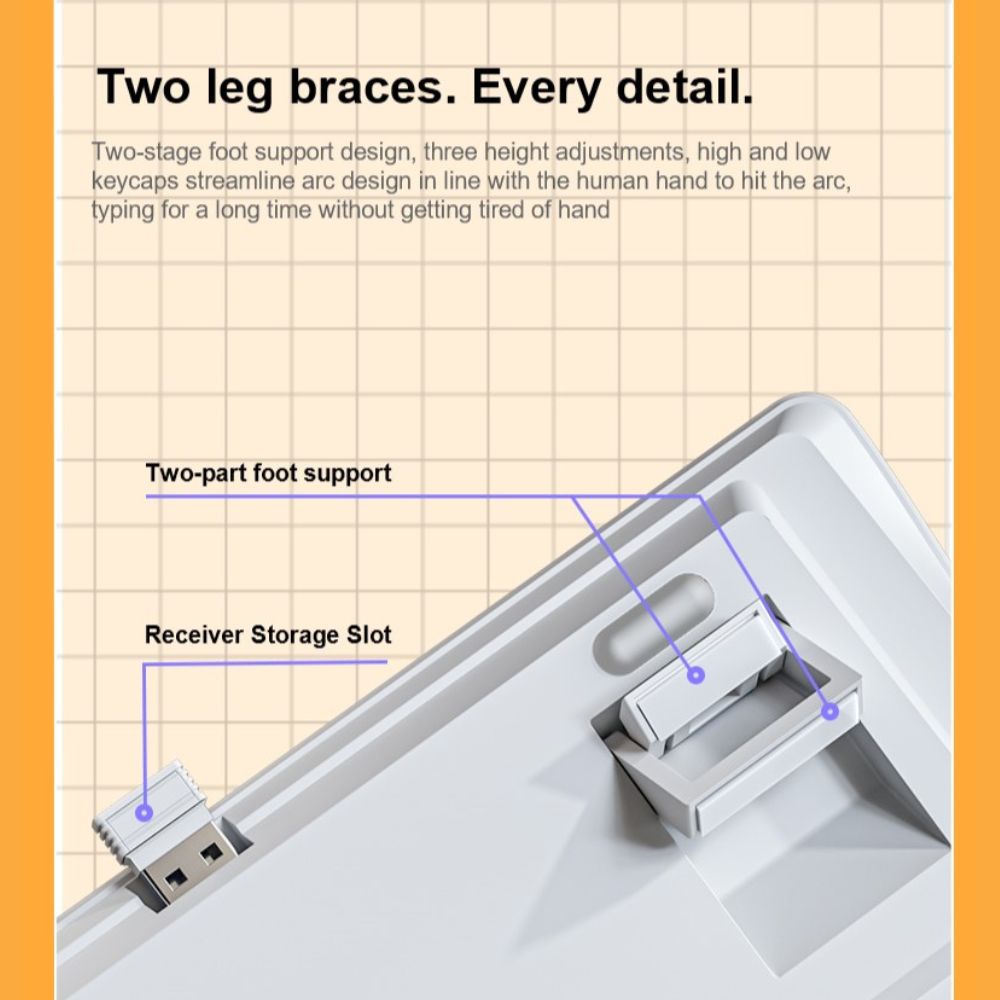 Two leg braces. Every detail.

Two-stage foot support design, three height adjustments, high and low keycaps streamline arc design in line with the human hand to hit the arc, typing for a long time without getting tired of hand

Two-part foot support

Receiver Storage Slot